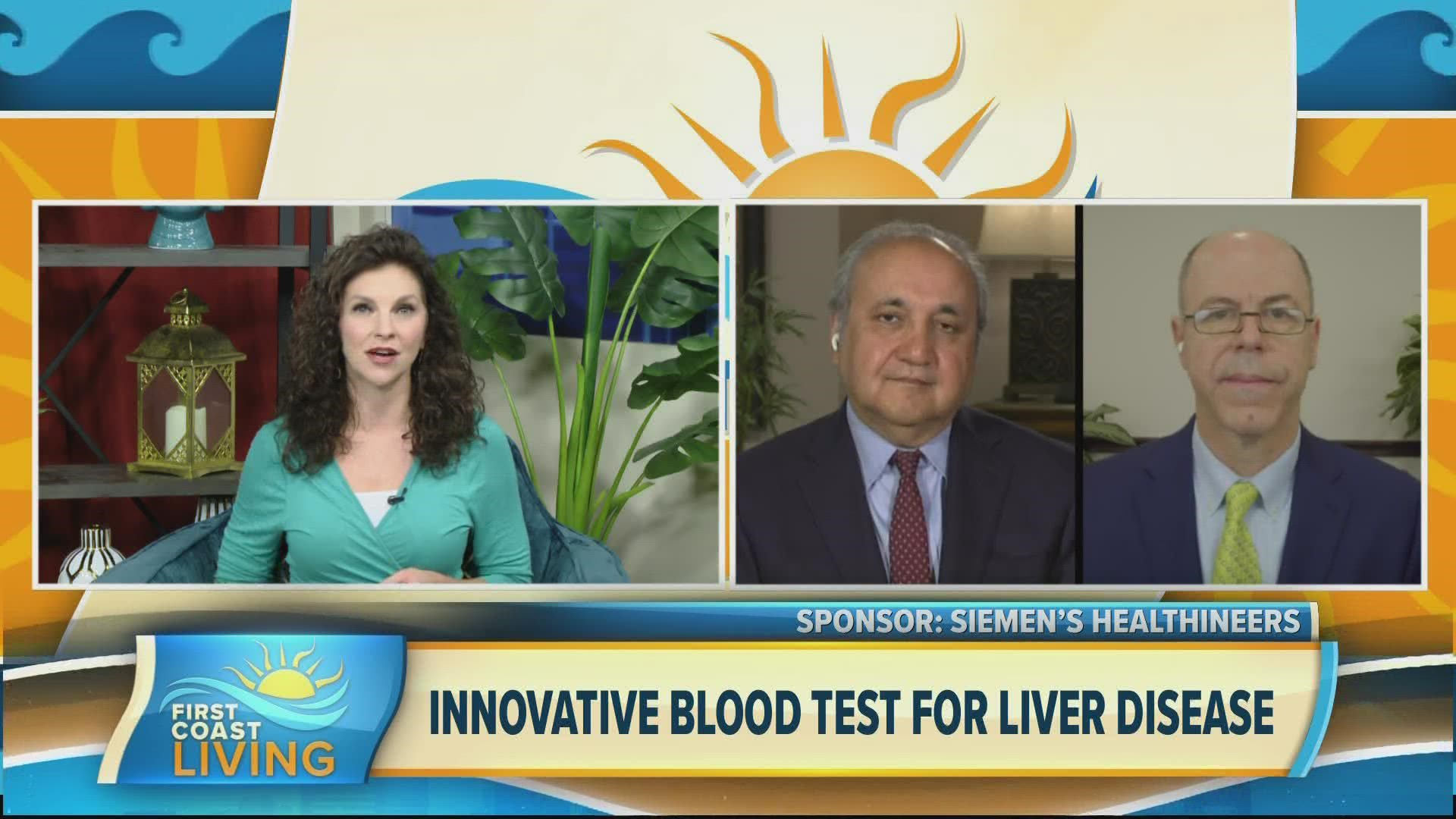 SPONSOR: SIEMEN'S HEALTHINEERS

FIRST COAST LIVING

INNOVATIVE BLOOD TEST FOR LIVER DISEASE